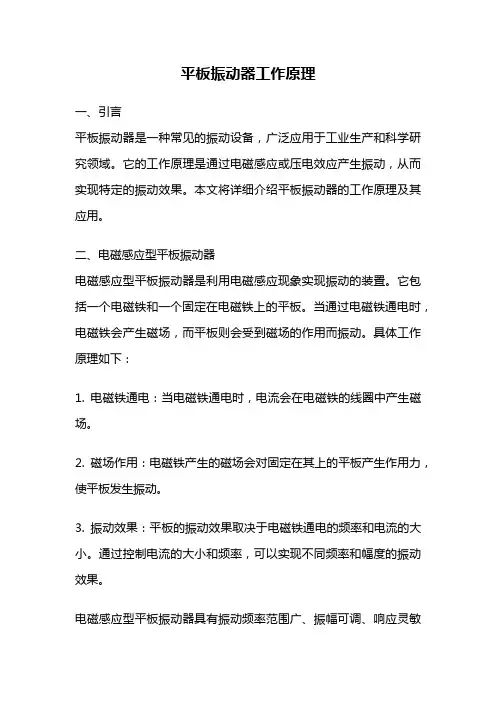 平板振动器工作原理

一、引言

平板振动器是一种常见的振动设备，广泛应用于工业生产和科学研究领域。它的工作原理是通过电磁感应或压电效应产生振动，从而实现特定的振动效果。本文将详细介绍平板振动器的工作原理及其应用。

二、电磁感应型平板振动器

电磁感应型平板振动器是利用电磁感应现象实现振动的装置。它包括一个电磁铁和一个固定在电磁铁上的平板。当通过电磁铁通电时，电磁铁会产生磁场，而平板则会受到磁场的作用而振动。具体工作原理如下：

1. 电磁铁通电：当电磁铁通电时，电流会在电磁铁的线圈中产生磁场。

2. 磁场作用：电磁铁产生的磁场会对固定在其上的平板产生作用力，使平板发生振动。

3. 振动效果：平板的振动效果取决于电磁铁通电的频率和电流的大小。通过控制电流的大小和频率，可以实现不同频率和幅度的振动效果。

电磁感应型平板振动器具有振动频率范围广、振幅可调、响应灵敏